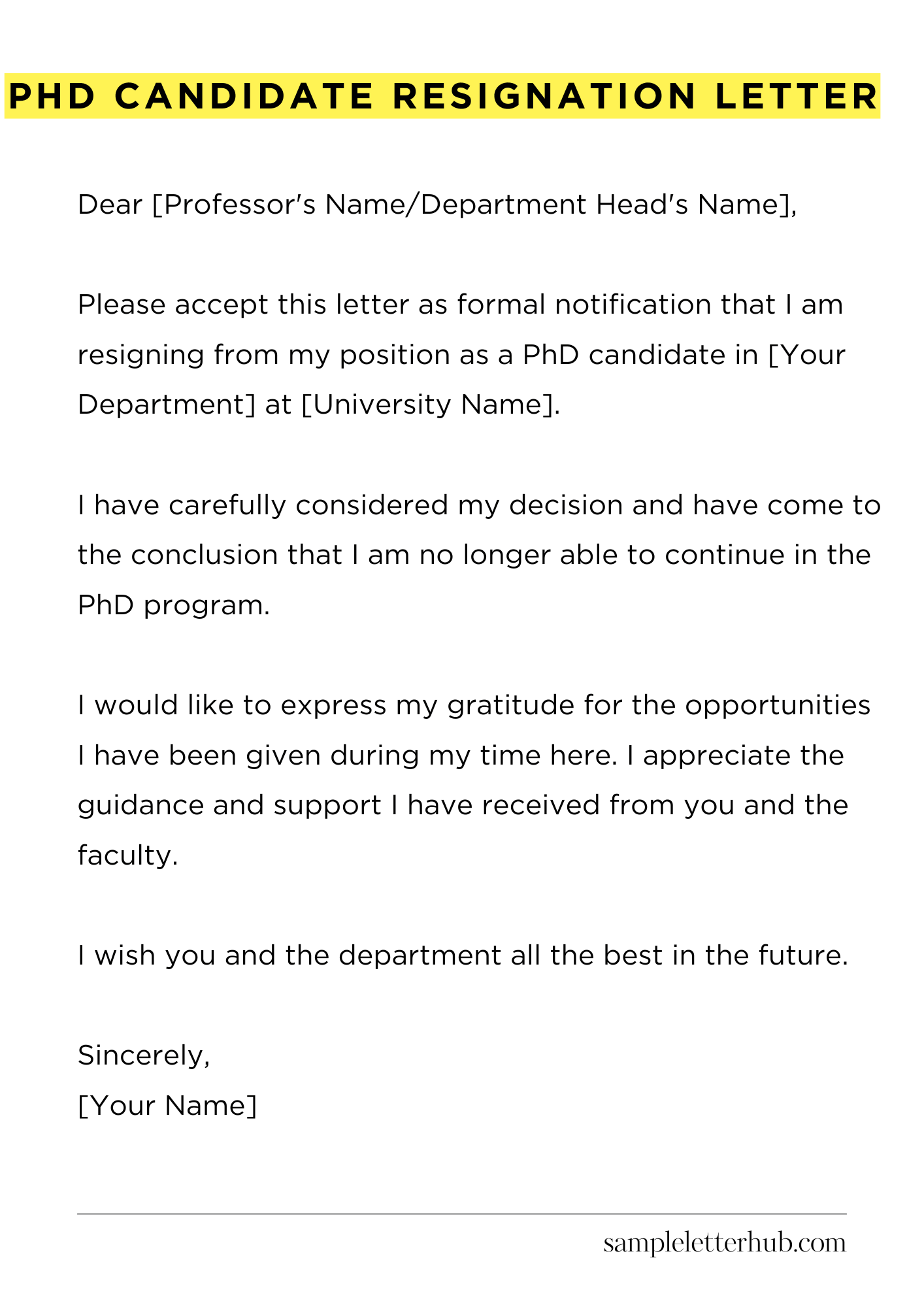 PHD CANDIDATE RESIGNATION LETTER

Dear [Professor's Name/Department Head's Name],

Please accept this letter as formal notification that I am resigning from my position as a PhD candidate in [Your Department] at [University Name].

I have carefully considered my decision and have come to the conclusion that I am no longer able to continue in the PhD program.

I would like to express my gratitude for the opportunities I have been given during my time here. I appreciate the guidance and support I have received from you and the faculty.

I wish you and the department all the best in the future.

Sincerely,
[Your Name]

sampleletterhub.com